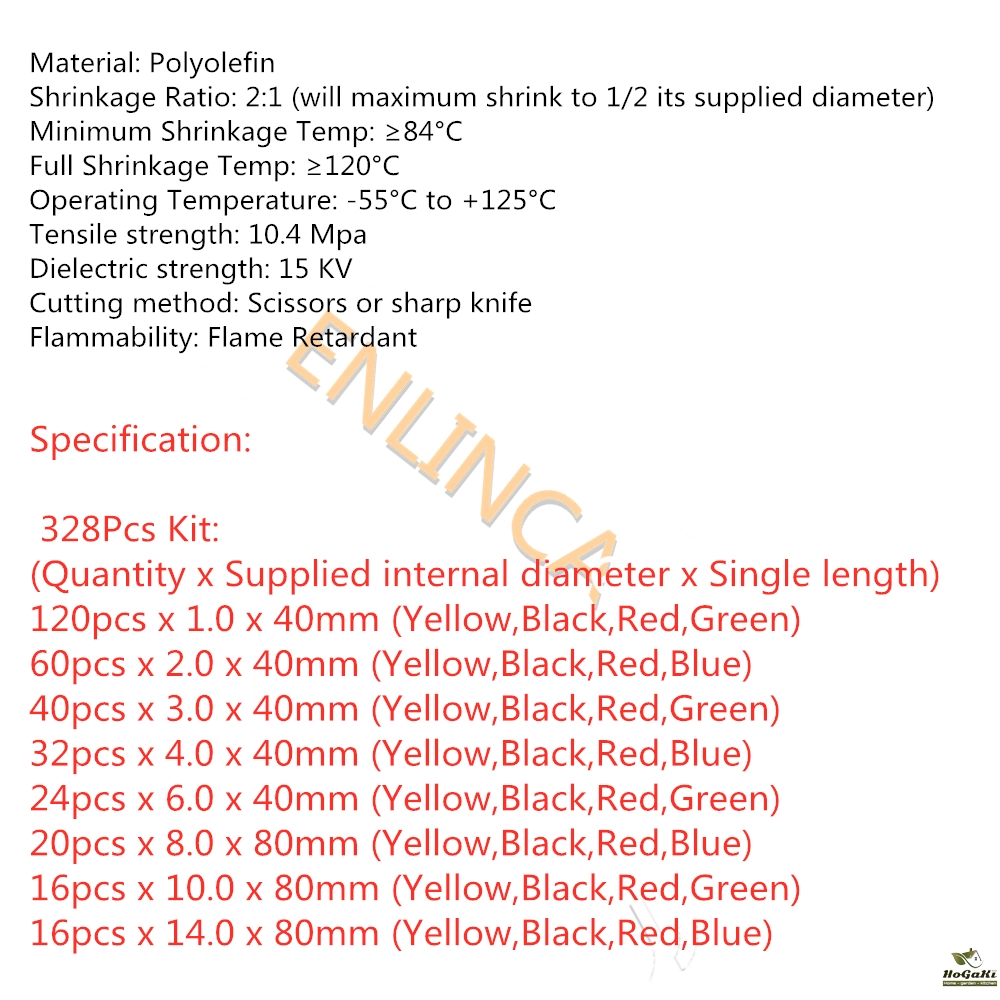 Material: Polyolefin
Shrinkage Ratio: 2:1 (will maximum shrink to 1/2 its supplied diameter)
Minimum Shrinkage Temp: ≥84°C
Full Shrinkage Temp: ≥120°C
Operating Temperature: -55°C to +125°C
Tensile strength: 10.4 Mpa
Dielectric strength: 15 KV
Cutting method: Scissors or sharp knife
Flammability: Flame Retardant

ENLINCA

Specification:

328Pcs Kit:
(Quantity x Supplied internal diameter x Single length)
120pcs x 1.0 x 40mm (Yellow,Black,Red,Green)
60pcs x 2.0 x 40mm (Yellow,Black,Red,Blue)
40pcs x 3.0 x 40mm (Yellow,Black,Red,Green)
32pcs x 4.0 x 40mm (Yellow,Black,Red,Blue)
24pcs x 6.0 x 40mm (Yellow,Black,Red,Green)
20pcs x 8.0 x 80mm (Yellow,Black,Red,Blue)
16pcs x 10.0 x 80mm (Yellow,Black,Red,Green)
16pcs x 14.0 x 80mm (Yellow,Black,Red,Blue)

HoGaKi